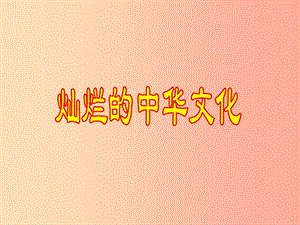 灿烂的中华文化